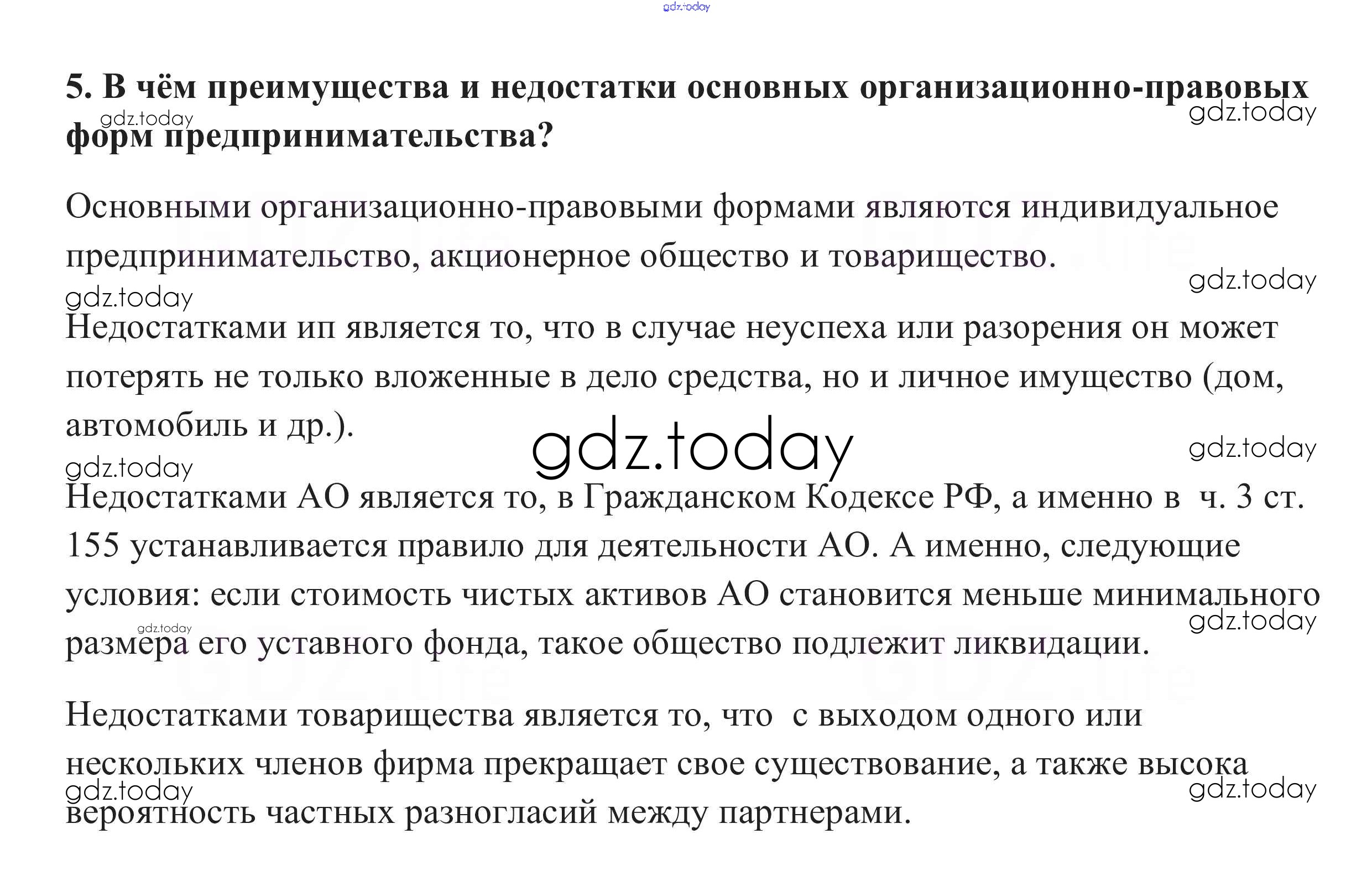 gdz.today

5. В чём преимущества и недостатки основных организационно-правовых форм предпринимательства?

gdz.today gdz.today

Основными организационно-правовыми формами являются индивидуальное предпринимательство, акционерное общество и товарищество.

gdz.today gdz.today

Недостатками ип является то, что в случае неуспеха или разорения он может потерять не только вложенные в дело средства, но и личное имущество (дом, автомобиль и др.).

gdz.today

gdz.today gdz.today

Недостатками АО является то, в Гражданском Кодексе РФ, а именно в ч. 3 ст. 155 устанавливается правило для деятельности АО. А именно, следующие условия: если стоимость чистых активов АО становится меньше минимального размера его уставного фонда, такое общество подлежит ликвидации.

gdz.today gdz.today

Недостатками товарищества является то, что с выходом одного или нескольких членов фирма прекращает свое существование, а также высока вероятность частных разногласий между партнерами.

gdz.today gdz.today